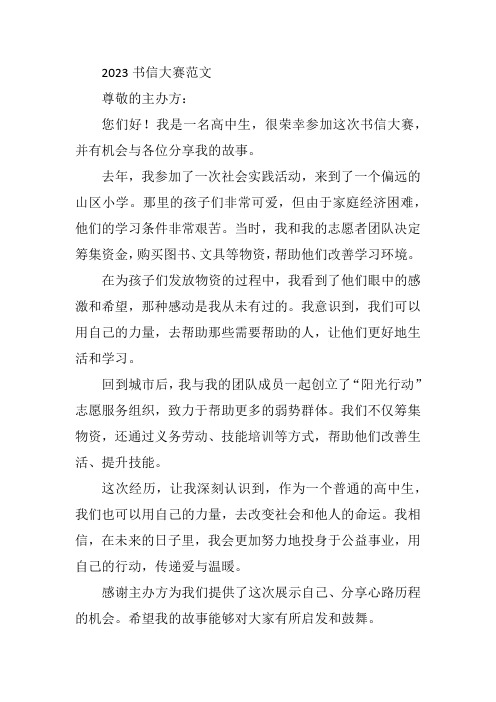 2023 书信大赛范文

尊敬的主办方：

您们好！我是一名高中生，很荣幸参加这次书信大赛，并有机会与各位分享我的故事。

去年，我参加了一次社会实践活动，来到了一个偏远的山区小学。那里的孩子们非常可爱，但由于家庭经济困难，他们的学习条件非常艰苦。当时，我和我的志愿者团队决定筹集资金，购买图书、文具等物资，帮助他们改善学习环境。

在为孩子们发放物资的过程中，我看到了他们眼中的感激和希望，那种感动是我从未有过的。我意识到，我们可以用自己的力量，去帮助那些需要帮助的人，让他们更好地生活和学习。

回到城市后，我与我的团队成员一起创立了“阳光行动”志愿服务组织，致力于帮助更多的弱势群体。我们不仅筹集物资，还通过义务劳动、技能培训等方式，帮助他们改善生活、提升技能。

这次经历，让我深刻认识到，作为一个普通的高中生，我们也可以用自己的力量，去改变社会和他人的命运。我相信，在未来的日子里，我会更加努力地投身于公益事业，用自己的行动，传递爱与温暖。

感谢主办方为我们提供了这次展示自己、分享心路历程的机会。希望我的故事能够对大家有所启发和鼓舞。